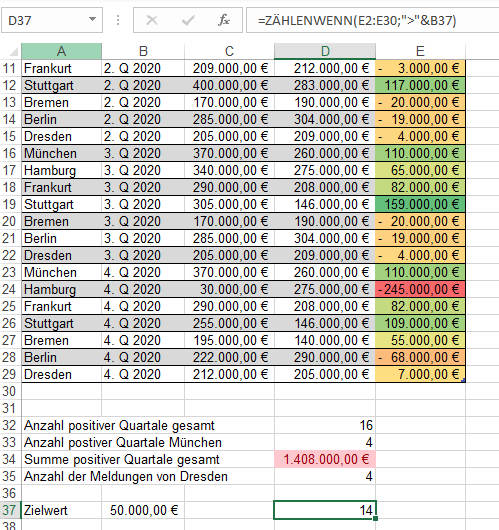 D37 =ZÄHLENWENN(E2:E30;">"&B37)

| | A | B | C | D | E |
|---|---|---|---|---|---|
| 11 | Frankurt | 2. Q 2020 | 209.000,00 € | 212.000,00 € | - 3.000,00 € |
| 12 | Stuttgart | 2. Q 2020 | 400.000,00 € | 283.000,00 € | 117.000,00 € |
| 13 | Bremen | 2. Q 2020 | 170.000,00 € | 190.000,00 € | - 20.000,00 € |
| 14 | Berlin | 2. Q 2020 | 285.000,00 € | 304.000,00 € | - 19.000,00 € |
| 15 | Dresden | 2. Q 2020 | 205.000,00 € | 209.000,00 € | - 4.000,00 € |
| 16 | München | 3. Q 2020 | 370.000,00 € | 260.000,00 € | 110.000,00 € |
| 17 | Hamburg | 3. Q 2020 | 340.000,00 € | 275.000,00 € | 65.000,00 € |
| 18 | Frankurt | 3. Q 2020 | 290.000,00 € | 208.000,00 € | 82.000,00 € |
| 19 | Stuttgart | 3. Q 2020 | 305.000,00 € | 146.000,00 € | 159.000,00 € |
| 20 | Bremen | 3. Q 2020 | 170.000,00 € | 190.000,00 € | - 20.000,00 € |
| 21 | Berlin | 3. Q 2020 | 285.000,00 € | 304.000,00 € | - 19.000,00 € |
| 22 | Dresden | 3. Q 2020 | 205.000,00 € | 209.000,00 € | - 4.000,00 € |
| 23 | München | 4. Q 2020 | 370.000,00 € | 260.000,00 € | 110.000,00 € |
| 24 | Hamburg | 4. Q 2020 | 30.000,00 € | 275.000,00 € | -245.000,00 € |
| 25 | Frankurt | 4. Q 2020 | 290.000,00 € | 208.000,00 € | 82.000,00 € |
| 26 | Stuttgart | 4. Q 2020 | 255.000,00 € | 146.000,00 € | 109.000,00 € |
| 27 | Bremen | 4. Q 2020 | 195.000,00 € | 140.000,00 € | 55.000,00 € |
| 28 | Berlin | 4. Q 2020 | 222.000,00 € | 290.000,00 € | - 68.000,00 € |
| 29 | Dresden | 4. Q 2020 | 212.000,00 € | 205.000,00 € | 7.000,00 € |
| 30 | | | | | |
| 31 | | | | | |
| 32 | Anzahl positiver Quartale gesamt | | | 16 | |
| 33 | Anzahl postiver Quartale München | | | 4 | |
| 34 | Summe positiver Quartale gesamt | | | 1.408.000,00 € | |
| 35 | Anzahl der Meldungen von Dresden | | | 4 | |
| 36 | | | | | |
| 37 | Zielwert | 50.000,00 € | | 14 | |
| 38 | | | | | |